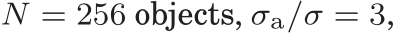 $N = 256$ objects, $\sigma_{\mathrm{a}}/\sigma = 3$,